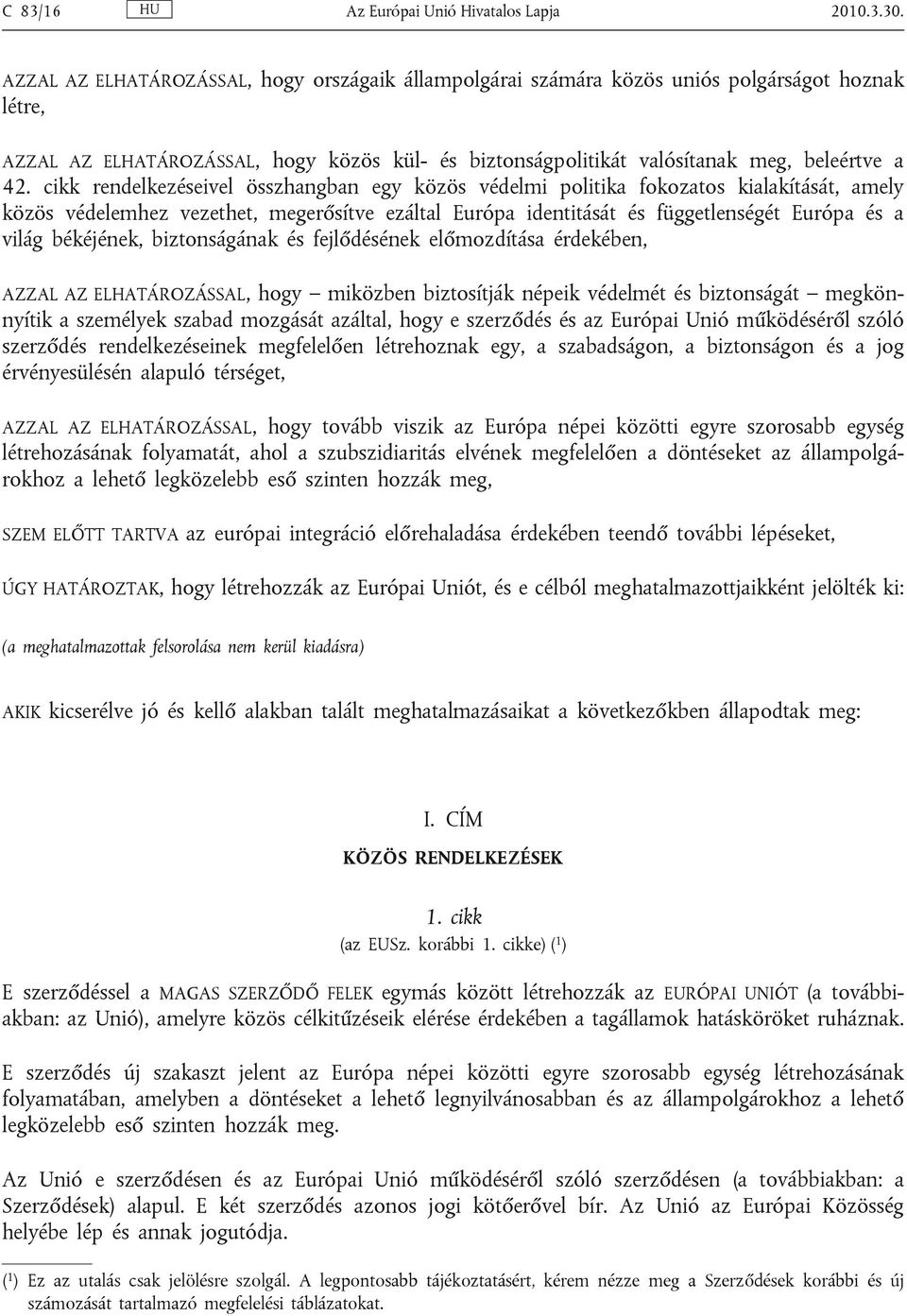 C 83/16 HU Az Európai Unió Hivatalos Lapja 2010.3.30.

AZZAL AZ ELHATÁROZÁSSAL, hogy országaik állampolgárai számára közös uniós polgárságot hoznak létre,

AZZAL AZ ELHATÁROZÁSSAL, hogy közös kül- és biztonságpolitikát valósítanak meg, beleértve a 42. cikk rendelkezéseivel összhangban egy közös védelmi politika fokozatos kialakítását, amely közös védelemhez vezethet, megerősítve ezáltal Európa identitását és függetlenségét Európa és a világ békéjének, biztonságának és fejlődésének előmozdítása érdekében,

AZZAL AZ ELHATÁROZÁSSAL, hogy – miközben biztosítják népeik védelmét és biztonságát – megkönnyítik a személyek szabad mozgását azáltal, hogy e szerződés és az Európai Unió működéséről szóló szerződés rendelkezéseinek megfelelően létrehoznak egy, a szabadságon, a biztonságon és a jog érvényesülésén alapuló térséget,

AZZAL AZ ELHATÁROZÁSSAL, hogy tovább viszik az Európa népei közötti egyre szorosabb egység létrehozásának folyamatát, ahol a szubszidiaritás elvének megfelelően a döntéseket az állampolgárokhoz a lehető legközelebb eső szinten hozzák meg,

SZEM ELŐTT TARTVA az európai integráció előrehaladása érdekében teendő további lépéseket,

ÚGY HATÁROZTAK, hogy létrehozzák az Európai Uniót, és e célból meghatalmazottjaikként jelölték ki:

(a meghatalmazottak felsorolása nem kerül kiadásra)

AKIK kicserélve jó és kellő alakban talált meghatalmazásaikat a következőkben állapodtak meg:

I. CÍM
KÖZÖS RENDELKEZÉSEK

1. cikk
(az EUSz. korábbi 1. cikke) ($^1$)

E szerződéssel a MAGAS SZERZŐDŐ FELEK egymás között létrehozzák az EURÓPAI UNIÓT (a továbbiakban: az Unió), amelyre közös célkitűzéseik elérése érdekében a tagállamok hatásköröket ruháznak.

E szerződés új szakaszt jelent az Európa népei közötti egyre szorosabb egység létrehozásának folyamatában, amelyben a döntéseket a lehető legnyilvánosabban és az állampolgárokhoz a lehető legközelebb eső szinten hozzák meg.

Az Unió e szerződésen és az Európai Unió működéséről szóló szerződésen (a továbbiakban: a Szerződések) alapul. E két szerződés azonos jogi kötőerővel bír. Az Unió az Európai Közösség helyébe lép és annak jogutódja.

($^1$) Ez az utalás csak jelölésre szolgál. A legpontosabb tájékoztatásért, kérem nézze meg a Szerződések korábbi és új számozását tartalmazó megfelelési táblázatokat.